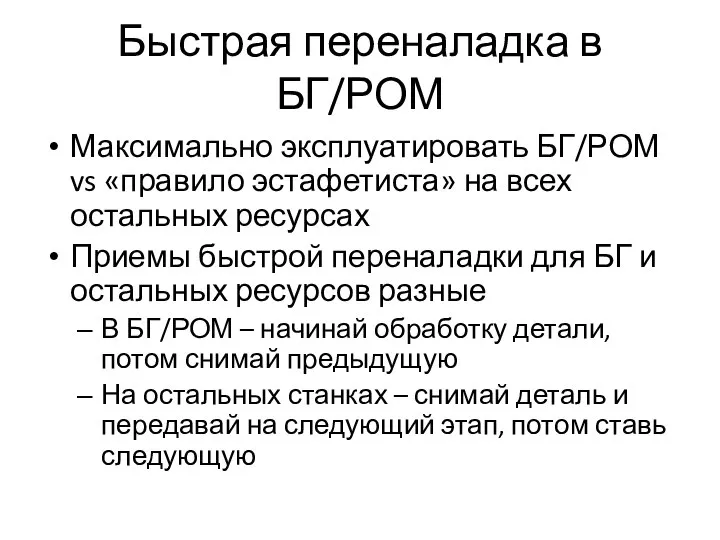 Быстрая переналадка в БГ/РОМ

• Максимально эксплуатировать БГ/РОМ vs «правило эстафетиста» на всех остальных ресурсах
• Приемы быстрой переналадки для БГ и остальных ресурсов разные
– В БГ/РОМ – начинай обработку детали, потом снимай предыдущую
– На остальных станках – снимай деталь и передавай на следующий этап, потом ставь следующую